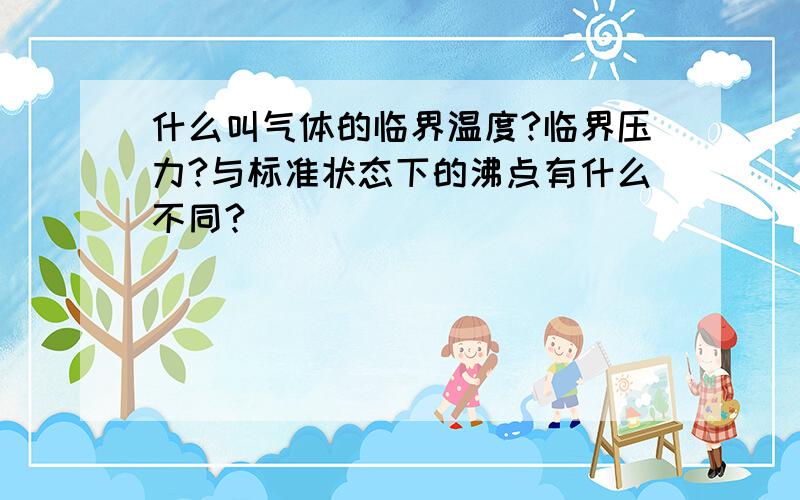 什么叫气体的临界温度?临界压力?与标准状态下的沸点有什么不同?